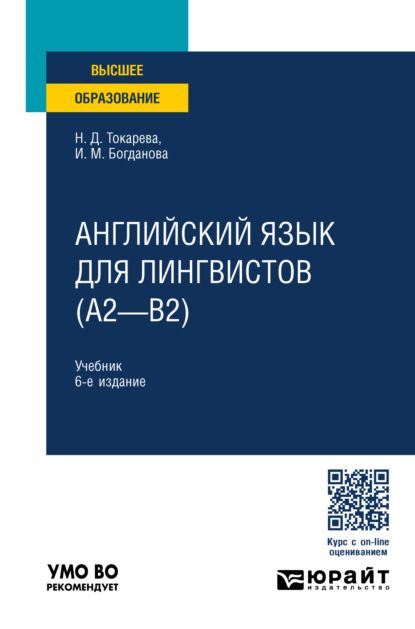 ВЫСШЕЕ
ОБРАЗОВАНИЕ

Н. Д. Токарева,
И. М. Богданова

АНГЛИЙСКИЙ ЯЗЫК ДЛЯ ЛИНГВИСТОВ (A2—B2)

Учебник
6-е издание

Курс с on-line оцениванием

УМО ВО
РЕКОМЕНДУЕТ

ЮРАЙТ
издательство